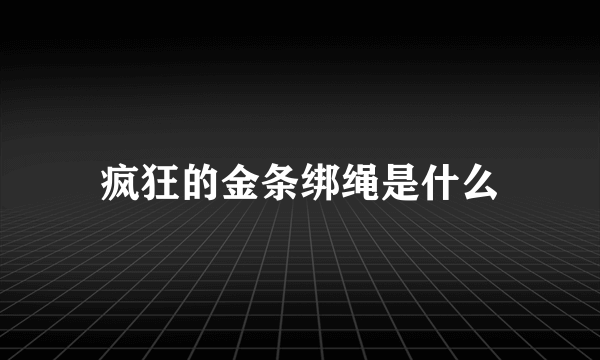 疯狂的金条绑绳是什么